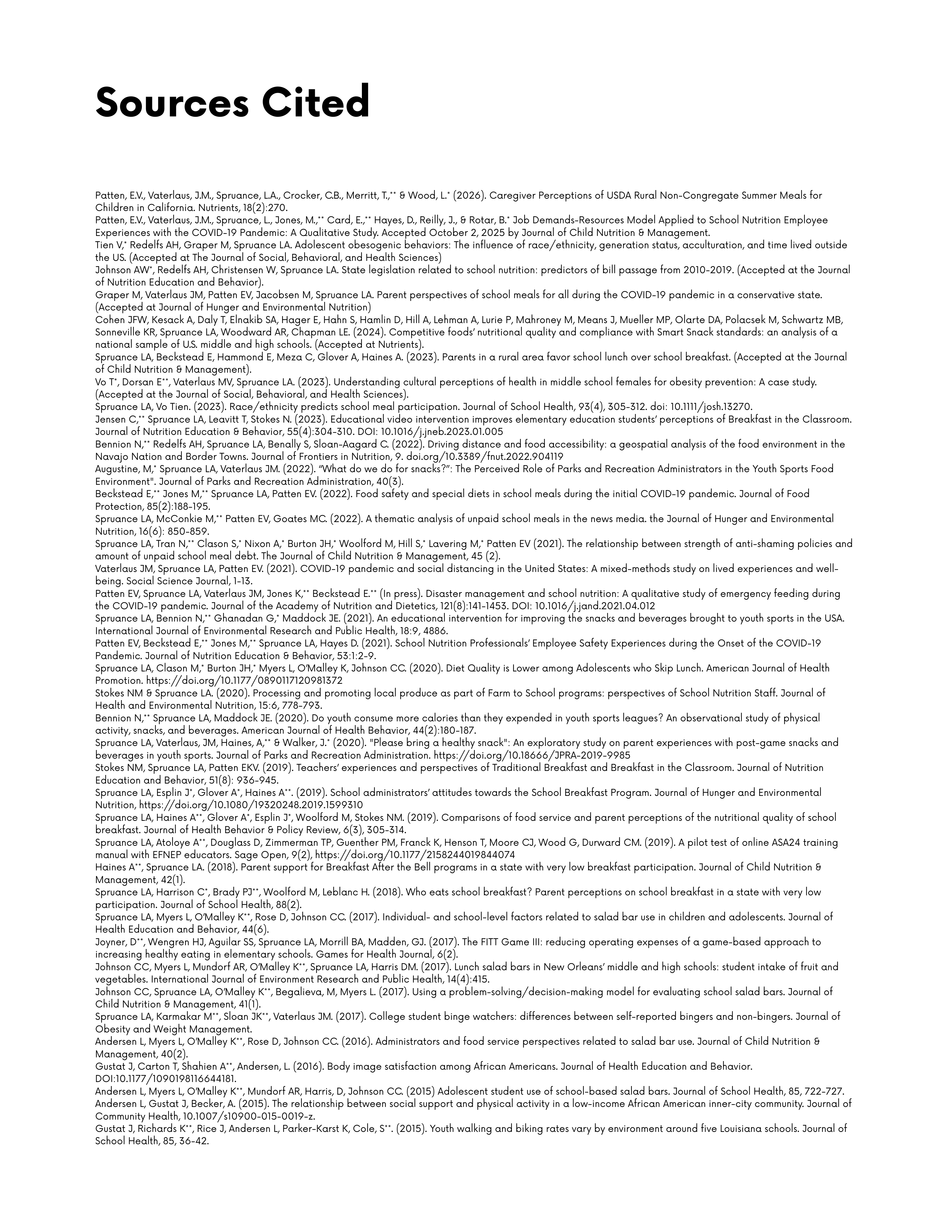 Sources Cited

Patten, E.V., Vaterlaus, J.M., Spruance, L.A., Crocker, C.B., Merritt, T.,** & Wood, L.* (2026). Caregiver Perceptions of USDA Rural Non-Congregate Summer Meals for Children in California. Nutrients, 18(2):270.

Patten, E.V., Vaterlaus, J.M., Spruance, L., Jones, M.,** Card, E.,** Hayes, D., Reilly, J., & Rotar, B.* Job Demands-Resources Model Applied to School Nutrition Employee Experiences with the COVID-19 Pandemic: A Qualitative Study. Accepted October 2, 2025 by Journal of Child Nutrition & Management.

Tien V,* Redelfs AH, Graper M, Spruance LA. Adolescent obesogenic behaviors: The influence of race/ethnicity, generation status, acculturation, and time lived outside the US. (Accepted at The Journal of Social, Behavioral, and Health Sciences)

Johnson AW*, Redelfs AH, Christensen W, Spruance LA. State legislation related to school nutrition: predictors of bill passage from 2010-2019. (Accepted at the Journal of Nutrition Education and Behavior).

Graper M, Vaterlaus JM, Patten EV, Jacobsen M, Spruance LA. Parent perspectives of school meals for all during the COVID-19 pandemic in a conservative state. (Accepted at Journal of Hunger and Environmental Nutrition)

Cohen JFW, Kesack A, Daly T, Elnakib SA, Hager E, Hahn S, Hamlin D, Hill A, Lehman A, Lurie P, Mahroney M, Means J, Mueller MP, Olarte DA, Polacsek M, Schwartz MB, Sonneville KR, Spruance LA, Woodward AR, Chapman LE. (2024). Competitive foods' nutritional quality and compliance with Smart Snack standards: an analysis of a national sample of U.S. middle and high schools. (Accepted at Nutrients).

Spruance LA, Beckstead E, Hammond E, Meza C, Glover A, Haines A. (2023). Parents in a rural area favor school lunch over school breakfast. (Accepted at the Journal of Child Nutrition & Management).

Vo T*, Dorsan E**, Vaterlaus MV, Spruance LA. (2023). Understanding cultural perceptions of health in middle school females for obesity prevention: A case study. (Accepted at the Journal of Social, Behavioral, and Health Sciences).

Spruance LA, Vo Tien. (2023). Race/ethnicity predicts school meal participation. Journal of School Health, 93(4), 305-312. doi: 10.1111/josh.13270.

Jensen C,** Spruance LA, Leavitt T, Stokes N. (2023). Educational video intervention improves elementary education students' perceptions of Breakfast in the Classroom. Journal of Nutrition Education & Behavior, 55(4):304-310. DOI: 10.1016/j.jneb.2023.01.005

Bennion N,** Redelfs AH, Spruance LA, Benally S, Sloan-Aagard C. (2022). Driving distance and food accessibility: a geospatial analysis of the food environment in the Navajo Nation and Border Towns. Journal of Frontiers in Nutrition, 9. doi.org/10.3389/fnut.2022.904119

Augustine, M,* Spruance LA, Vaterlaus JM. (2022). "What do we do for snacks?": The Perceived Role of Parks and Recreation Administrators in the Youth Sports Food Environment". Journal of Parks and Recreation Administration, 40(3).

Beckstead E,** Jones M,** Spruance LA, Patten EV. (2022). Food safety and special diets in school meals during the initial COVID-19 pandemic. Journal of Food Protection, 85(2):188-195.

Spruance LA, McConkie M,** Patten EV, Goates MC. (2022). A thematic analysis of unpaid school meals in the news media. the Journal of Hunger and Environmental Nutrition, 16(6): 850-859.

Spruance LA, Tran N,** Clason S,* Nixon A,* Burton JH,* Woolford M, Hill S,* Lavering M,* Patten EV (2021). The relationship between strength of anti-shaming policies and amount of unpaid school meal debt. The Journal of Child Nutrition & Management, 45 (2).

Vaterlaus JM, Spruance LA, Patten EV. (2021). COVID-19 pandemic and social distancing in the United States: A mixed-methods study on lived experiences and well-being. Social Science Journal, 1-13.

Patten EV, Spruance LA, Vaterlaus JM, Jones K,** Beckstead E.** (In press). Disaster management and school nutrition: A qualitative study of emergency feeding during the COVID-19 pandemic. Journal of the Academy of Nutrition and Dietetics, 121(8):141-1453. DOI: 10.1016/j.jand.2021.04.012

Spruance LA, Bennion N,** Ghanadan G,* Maddock JE. (2021). An educational intervention for improving the snacks and beverages brought to youth sports in the USA. International Journal of Environmental Research and Public Health, 18:9, 4886.

Patten EV, Beckstead E,** Jones M,** Spruance LA, Hayes D. (2021). School Nutrition Professionals' Employee Safety Experiences during the Onset of the COVID-19 Pandemic. Journal of Nutrition Education & Behavior, 53:1:2-9.

Spruance LA, Clason M,* Burton JH,* Myers L, O'Malley K, Johnson CC. (2020). Diet Quality is Lower among Adolescents who Skip Lunch. American Journal of Health Promotion. https://doi.org/10.1177/0890117120981372

Stokes NM & Spruance LA. (2020). Processing and promoting local produce as part of Farm to School programs: perspectives of School Nutrition Staff. Journal of Health and Environmental Nutrition, 15:6, 778-793.

Bennion N,** Spruance LA, Maddock JE. (2020). Do youth consume more calories than they expended in youth sports leagues? An observational study of physical activity, snacks, and beverages. American Journal of Health Behavior, 44(2):180-187.

Spruance LA, Vaterlaus, JM, Haines, A,** & Walker, J.* (2020). "Please bring a healthy snack": An exploratory study on parent experiences with post-game snacks and beverages in youth sports. Journal of Parks and Recreation Administration. https://doi.org/10.18666/JPRA-2019-9985

Stokes NM, Spruance LA, Patten EKV. (2019). Teachers' experiences and perspectives of Traditional Breakfast and Breakfast in the Classroom. Journal of Nutrition Education and Behavior, 51(8): 936-945.

Spruance LA, Esplin J*, Glover A*, Haines A**. (2019). School administrators' attitudes towards the School Breakfast Program. Journal of Hunger and Environmental Nutrition, https://doi.org/10.1080/19320248.2019.1599310

Spruance LA, Haines A**, Glover A*, Esplin J*, Woolford M, Stokes NM. (2019). Comparisons of food service and parent perceptions of the nutritional quality of school breakfast. Journal of Health Behavior & Policy Review, 6(3), 305-314.

Spruance LA, Atoloye A**, Douglass D, Zimmerman TP, Guenther PM, Franck K, Henson T, Moore CJ, Wood G, Durward CM. (2019). A pilot test of online ASA24 training manual with EFNEP educators. Sage Open, 9(2), https://doi.org/10.1177/2158244019844074

Haines A**, Spruance LA. (2018). Parent support for Breakfast After the Bell programs in a state with very low breakfast participation. Journal of Child Nutrition & Management, 42(1).

Spruance LA, Harrison C*, Brady PJ**, Woolford M, Leblanc H. (2018). Who eats school breakfast? Parent perceptions on school breakfast in a state with very low participation. Journal of School Health, 88(2).

Spruance LA, Myers L, O'Malley K**, Rose D, Johnson CC. (2017). Individual- and school-level factors related to salad bar use in children and adolescents. Journal of Health Education and Behavior, 44(6).

Joyner, D**, Wengren HJ, Aguilar SS, Spruance LA, Morrill BA, Madden, GJ. (2017). The FITT Game III: reducing operating expenses of a game-based approach to increasing healthy eating in elementary schools. Games for Health Journal, 6(2).

Johnson CC, Myers L, Mundorf AR, O'Malley K**, Spruance LA, Harris DM. (2017). Lunch salad bars in New Orleans' middle and high schools: student intake of fruit and vegetables. International Journal of Environment Research and Public Health, 14(4):415.

Johnson CC, Spruance LA, O'Malley K**, Begalieva, M, Myers L. (2017). Using a problem-solving/decision-making model for evaluating school salad bars. Journal of Child Nutrition & Management, 41(1).

Spruance LA, Karmakar M**, Sloan JK**, Vaterlaus JM. (2017). College student binge watchers: differences between self-reported bingers and non-bingers. Journal of Obesity and Weight Management.

Andersen L, Myers L, O'Malley K**, Rose D, Johnson CC. (2016). Administrators and food service perspectives related to salad bar use. Journal of Child Nutrition & Management, 40(2).

Gustat J, Carton T, Shahien A**, Andersen, L. (2016). Body image satisfaction among African Americans. Journal of Health Education and Behavior. DOI:10.1177/1090198116644181.

Andersen L, Myers L, O'Malley K**, Mundorf AR, Harris, D, Johnson CC. (2015) Adolescent student use of school-based salad bars. Journal of School Health, 85, 722-727.

Andersen L, Gustat J, Becker, A. (2015). The relationship between social support and physical activity in a low-income African American inner-city community. Journal of Community Health, 10.1007/s10900-015-0019-z.

Gustat J, Richards K**, Rice J, Andersen L, Parker-Karst K, Cole, S**. (2015). Youth walking and biking rates vary by environment around five Louisiana schools. Journal of School Health, 85, 36-42.